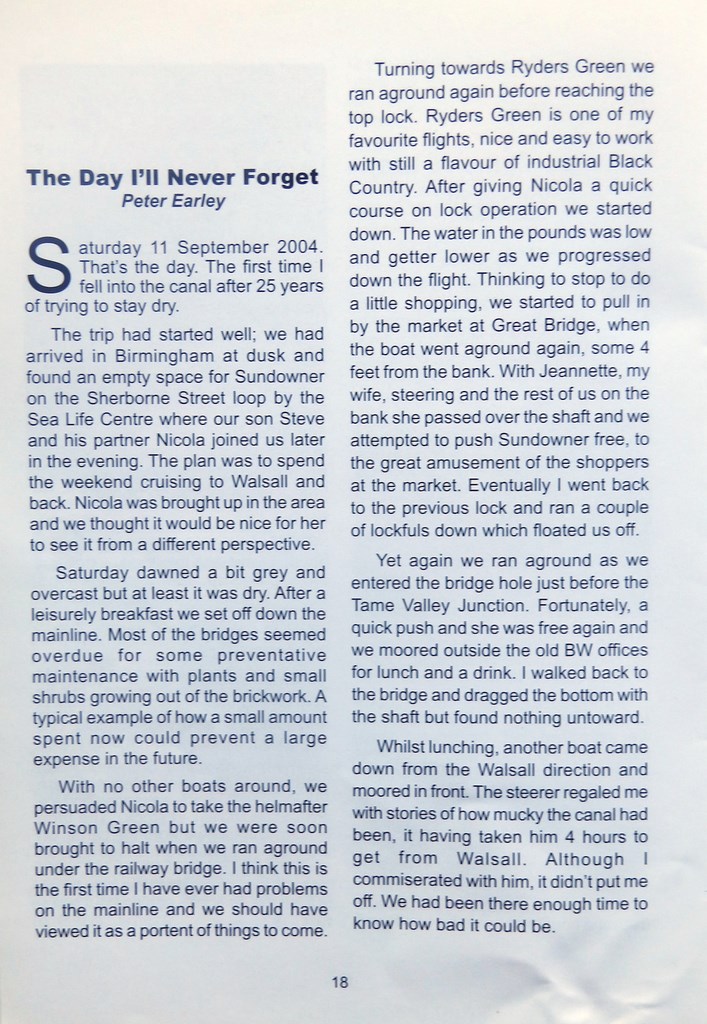 The Day I'll Never Forget
Peter Earley

Saturday 11 September 2004. That's the day. The first time I fell into the canal after 25 years of trying to stay dry.

The trip had started well; we had arrived in Birmingham at dusk and found an empty space for Sundowner on the Sherborne Street loop by the Sea Life Centre where our son Steve and his partner Nicola joined us later in the evening. The plan was to spend the weekend cruising to Walsall and back. Nicola was brought up in the area and we thought it would be nice for her to see it from a different perspective.

Saturday dawned a bit grey and overcast but at least it was dry. After a leisurely breakfast we set off down the mainline. Most of the bridges seemed overdue for some preventative maintenance with plants and small shrubs growing out of the brickwork. A typical example of how a small amount spent now could prevent a large expense in the future.

With no other boats around, we persuaded Nicola to take the helmafter Winson Green but we were soon brought to halt when we ran aground under the railway bridge. I think this is the first time I have ever had problems on the mainline and we should have viewed it as a portent of things to come.

Turning towards Ryders Green we ran aground again before reaching the top lock. Ryders Green is one of my favourite flights, nice and easy to work with still a flavour of industrial Black Country. After giving Nicola a quick course on lock operation we started down. The water in the pounds was low and getter lower as we progressed down the flight. Thinking to stop to do a little shopping, we started to pull in by the market at Great Bridge, when the boat went aground again, some 4 feet from the bank. With Jeannette, my wife, steering and the rest of us on the bank she passed over the shaft and we attempted to push Sundowner free, to the great amusement of the shoppers at the market. Eventually I went back to the previous lock and ran a couple of lockfuls down which floated us off.

Yet again we ran aground as we entered the bridge hole just before the Tame Valley Junction. Fortunately, a quick push and she was free again and we moored outside the old BW offices for lunch and a drink. I walked back to the bridge and dragged the bottom with the shaft but found nothing untoward.

Whilst lunching, another boat came down from the Walsall direction and moored in front. The steerer regaled me with stories of how mucky the canal had been, it having taken him 4 hours to get from Walsall. Although I commiserated with him, it didn't put me off. We had been there enough time to know how bad it could be.

18